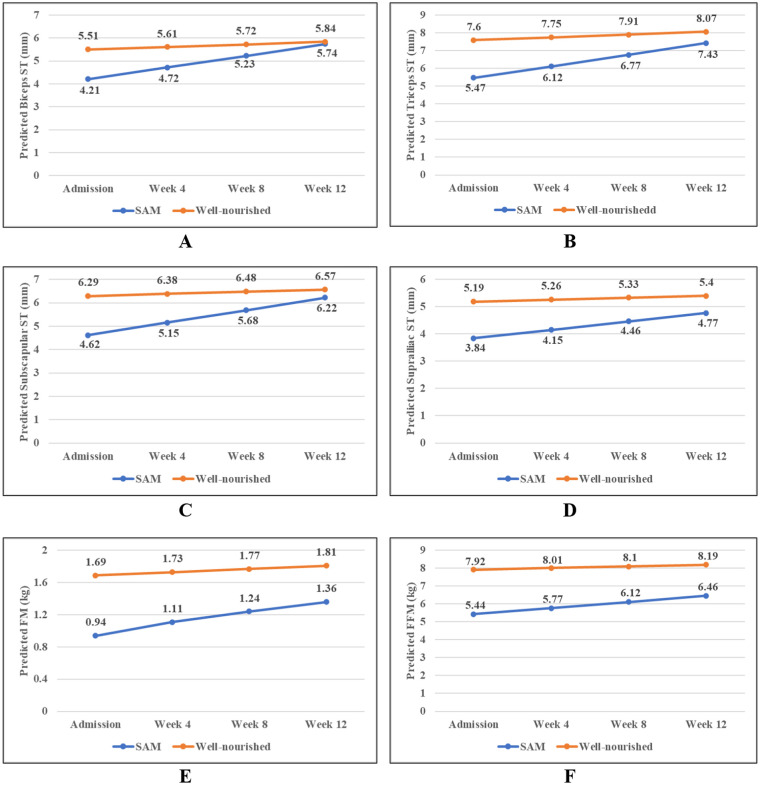 Predicted Biceps ST (mm)

7
6
5
4
3
2
1
0

5.51 5.61 5.72 5.84
4.21 4.72 5.23 5.74

Admission Week 4 Week 8 Week 12

SAM Well-nourished

A

Predicted Triceps ST (mm)

9
8
7
6
5
4
3
2
1
0

7.6 7.75 7.91 8.07
5.47 6.12 6.77 7.43

Admission Week 4 Week 8 Week 12

SAM Well-nourishedd

B

Predicted Subscapular ST (mm)

7
6
5
4
3
2
1
0

6.29 6.38 6.48 6.57
4.62 5.15 5.68 6.22

Admission Week 4 Week 8 Week 12

SAM Well-nourished

C

Predicted Suprailiac ST (mm)

6
5
4
3
2
1
0

5.19 5.26 5.33 5.4
3.84 4.15 4.46 4.77

Admission Week 4 Week 8 Week 12

SAM Well-nourished

D

Predicted FM (kg)

2
1.6
1.2
0.8
0.4
0

1.69 1.73 1.77 1.81
0.94 1.11 1.24 1.36

Admission Week 4 Week 8 Week 12

SAM Well-nourished

E

Predicted FFM (kg)

9
8
7
6
5
4
3
2
1
0

7.92 8.01 8.1 8.19
5.44 5.77 6.12 6.46

Admission Week 4 Week 8 Week 12

SAM Well-nourished

F